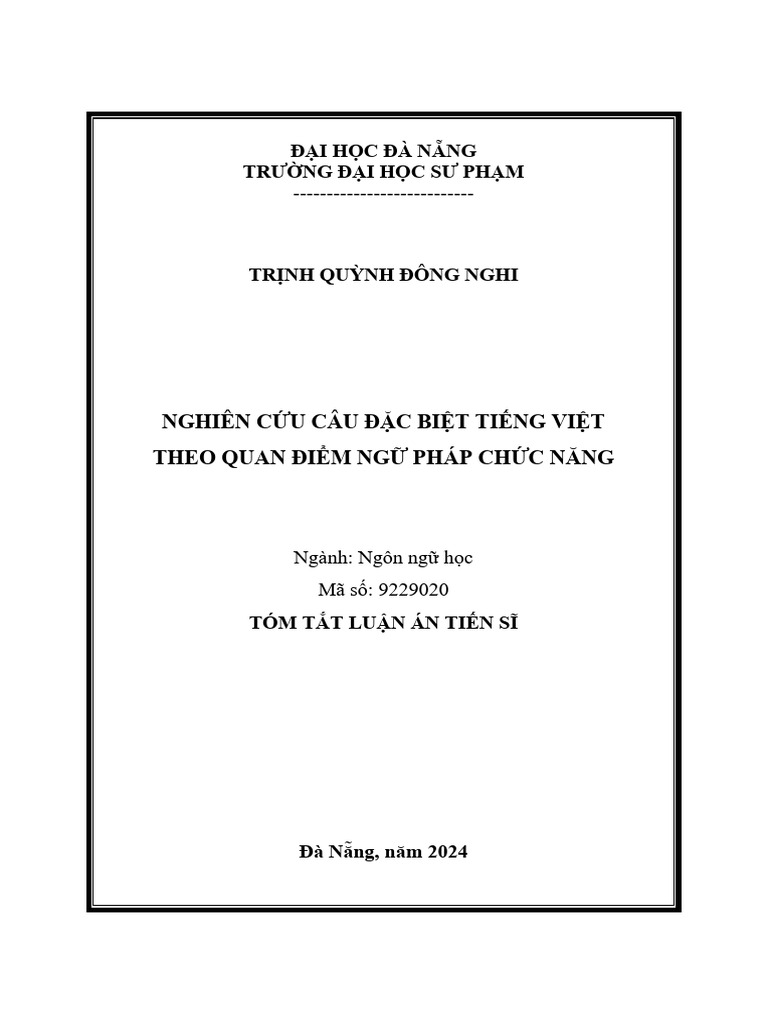 ĐẠI HỌC ĐÀ NẴNG
TRƯỜNG ĐẠI HỌC SƯ PHẠM
---------------------------

TRỊNH QUỲNH ĐÔNG NGHI

NGHIÊN CỨU CÂU ĐẶC BIỆT TIẾNG VIỆT
THEO QUAN ĐIỂM NGỮ PHÁP CHỨC NĂNG

Ngành: Ngôn ngữ học
Mã số: 9229020
TÓM TẮT LUẬN ÁN TIẾN SĨ

Đà Nẵng, năm 2024